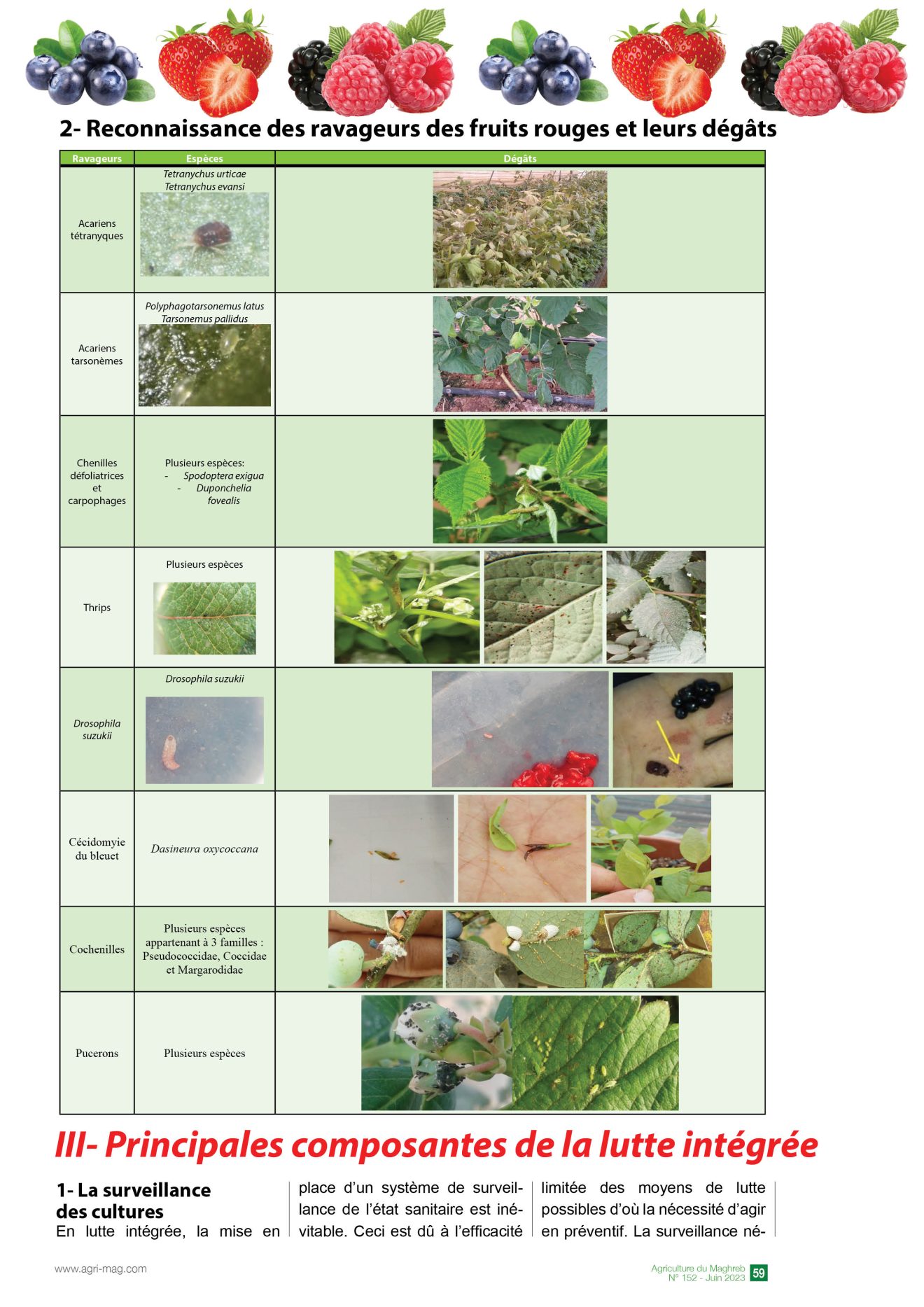 2- Reconnaissance des ravageurs des fruits rouges et leurs dégâts

| Ravageurs | Espèces | Dégâts |
|---|---|---|
| Acariens tétranyques | Tetranychus urticae Tetranychus evansi | |
| Acariens tarsonèmes | Polyphagotarsonemus latus Tarsonemus pallidus | |
| Chenilles défoliatrices et carpophages | Plusieurs espèces: - Spodoptera exigua - Duponchelia fovealis | |
| Thrips | Plusieurs espèces | |
| Drosophila suzukii | Drosophila suzukii | |
| Cécidomyie du bleuet | Dasineura oxycoccana | |
| Cochenilles | Plusieurs espèces appartenant à 3 familles : Pseudococcidae, Coccidae et Margarodidae | |
| Pucerons | Plusieurs espèces | |

III- Principales composantes de la lutte intégrée

1- La surveillance des cultures

En lutte intégrée, la mise en place d'un système de surveillance de l'état sanitaire est inévitable. Ceci est dû à l'efficacité limitée des moyens de lutte possibles d'où la nécessité d'agir en préventif. La surveillance né-

www.agri-mag.com

Agriculture du Maghreb N° 152 - Juin 2023 59